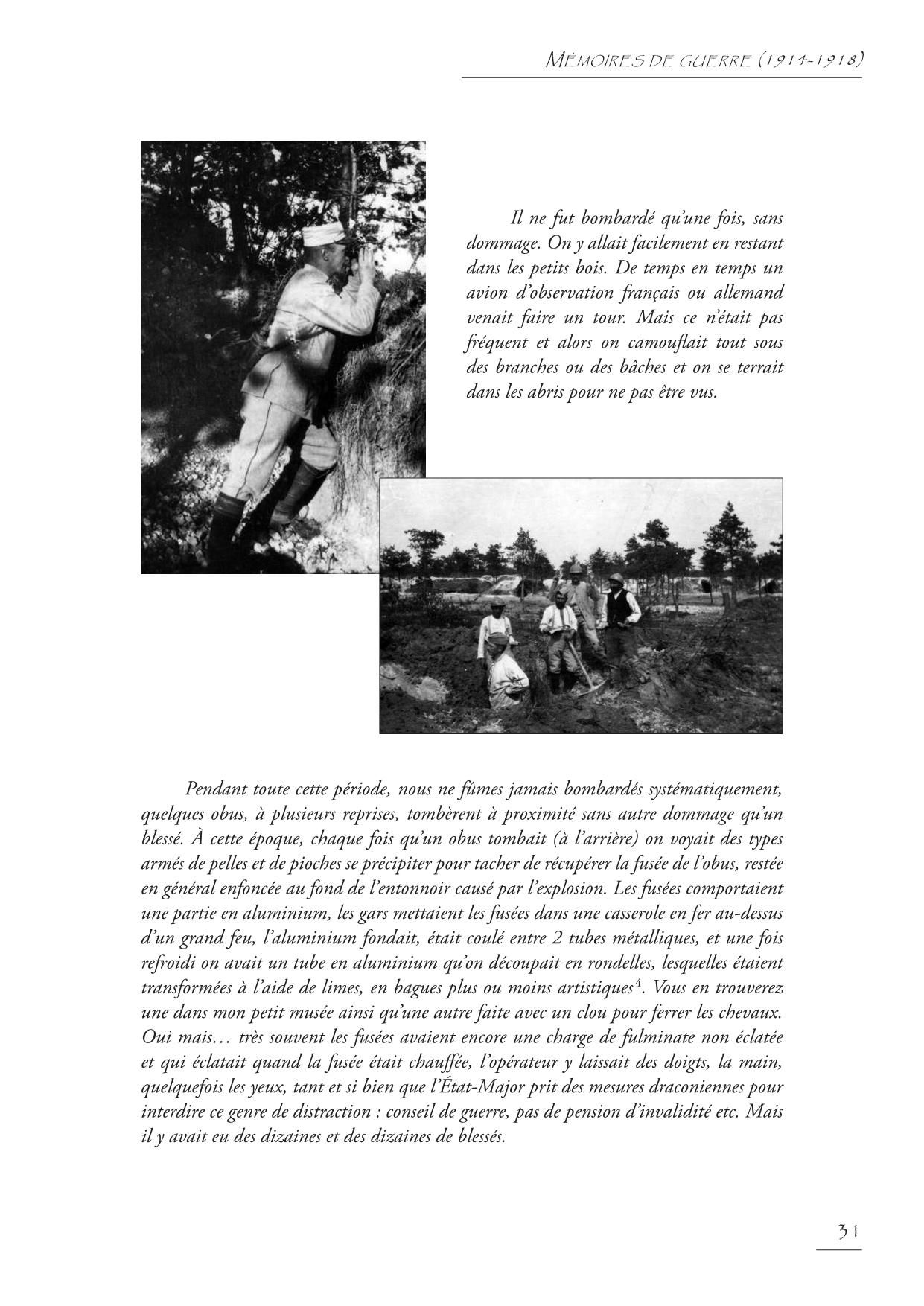 MÉMOIRES DE GUERRE (1914-1918)

Il ne fut bombardé qu'une fois, sans dommage. On y allait facilement en restant dans les petits bois. De temps en temps un avion d'observation français ou allemand venait faire un tour. Mais ce n'était pas fréquent et alors on camouflait tout sous des branches ou des bâches et on se terrait dans les abris pour ne pas être vus.

Pendant toute cette période, nous ne fûmes jamais bombardés systématiquement, quelques obus, à plusieurs reprises, tombèrent à proximité sans autre dommage qu'un blessé. À cette époque, chaque fois qu'un obus tombait (à l'arrière) on voyait des types armés de pelles et de pioches se précipiter pour tacher de récupérer la fusée de l'obus, restée en général enfoncée au fond de l'entonnoir causé par l'explosion. Les fusées comportaient une partie en aluminium, les gars mettaient les fusées dans une casserole en fer au-dessus d'un grand feu, l'aluminium fondait, était coulé entre 2 tubes métalliques, et une fois refroidi on avait un tube en aluminium qu'on découpait en rondelles, lesquelles étaient transformées à l'aide de limes, en bagues plus ou moins artistiques$^{4}$. Vous en trouverez une dans mon petit musée ainsi qu'une autre faite avec un clou pour ferrer les chevaux. Oui mais… très souvent les fusées avaient encore une charge de fulminate non éclatée et qui éclatait quand la fusée était chauffée, l'opérateur y laissait des doigts, la main, quelquefois les yeux, tant et si bien que l'État-Major prit des mesures draconiennes pour interdire ce genre de distraction : conseil de guerre, pas de pension d'invalidité etc. Mais il y avait eu des dizaines et des dizaines de blessés.

31